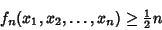 $f_n(x_1, x_2, \ldots, x_n) \geq \frac{1}{2}n$